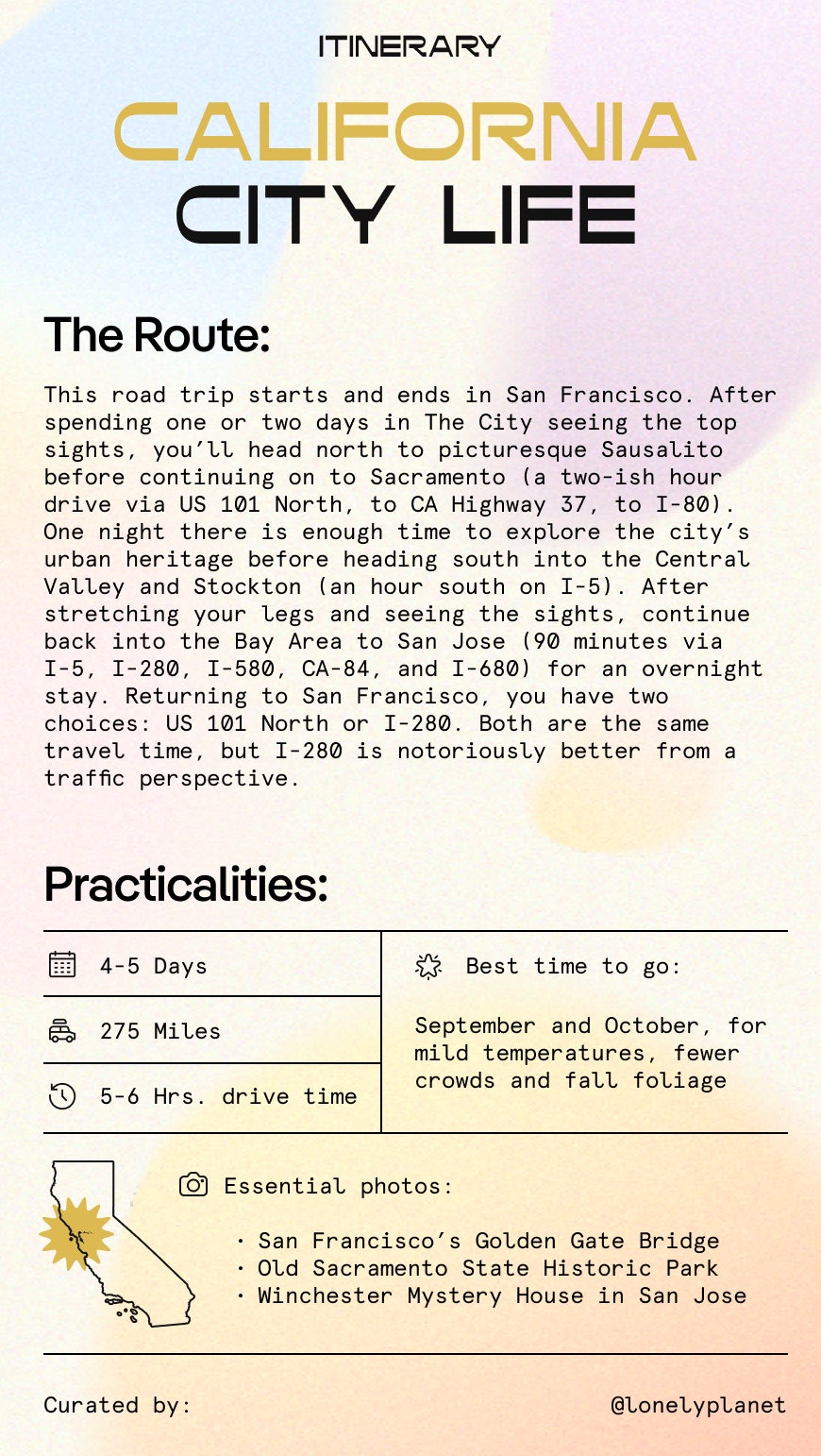 ITINERARY

CALIFORNIA
CITY LIFE

The Route:

This road trip starts and ends in San Francisco. After spending one or two days in The City seeing the top sights, you'll head north to picturesque Sausalito before continuing on to Sacramento (a two-ish hour drive via US 101 North, to CA Highway 37, to I-80). One night there is enough time to explore the city's urban heritage before heading south into the Central Valley and Stockton (an hour south on I-5). After stretching your legs and seeing the sights, continue back into the Bay Area to San Jose (90 minutes via I-5, I-280, I-580, CA-84, and I-680) for an overnight stay. Returning to San Francisco, you have two choices: US 101 North or I-280. Both are the same travel time, but I-280 is notoriously better from a traffic perspective.

Practicalities:

4-5 Days

275 Miles

5-6 Hrs. drive time

Best time to go:

September and October, for mild temperatures, fewer crowds and fall foliage

Essential photos:

· San Francisco's Golden Gate Bridge
· Old Sacramento State Historic Park
· Winchester Mystery House in San Jose

Curated by:

@lonelyplanet